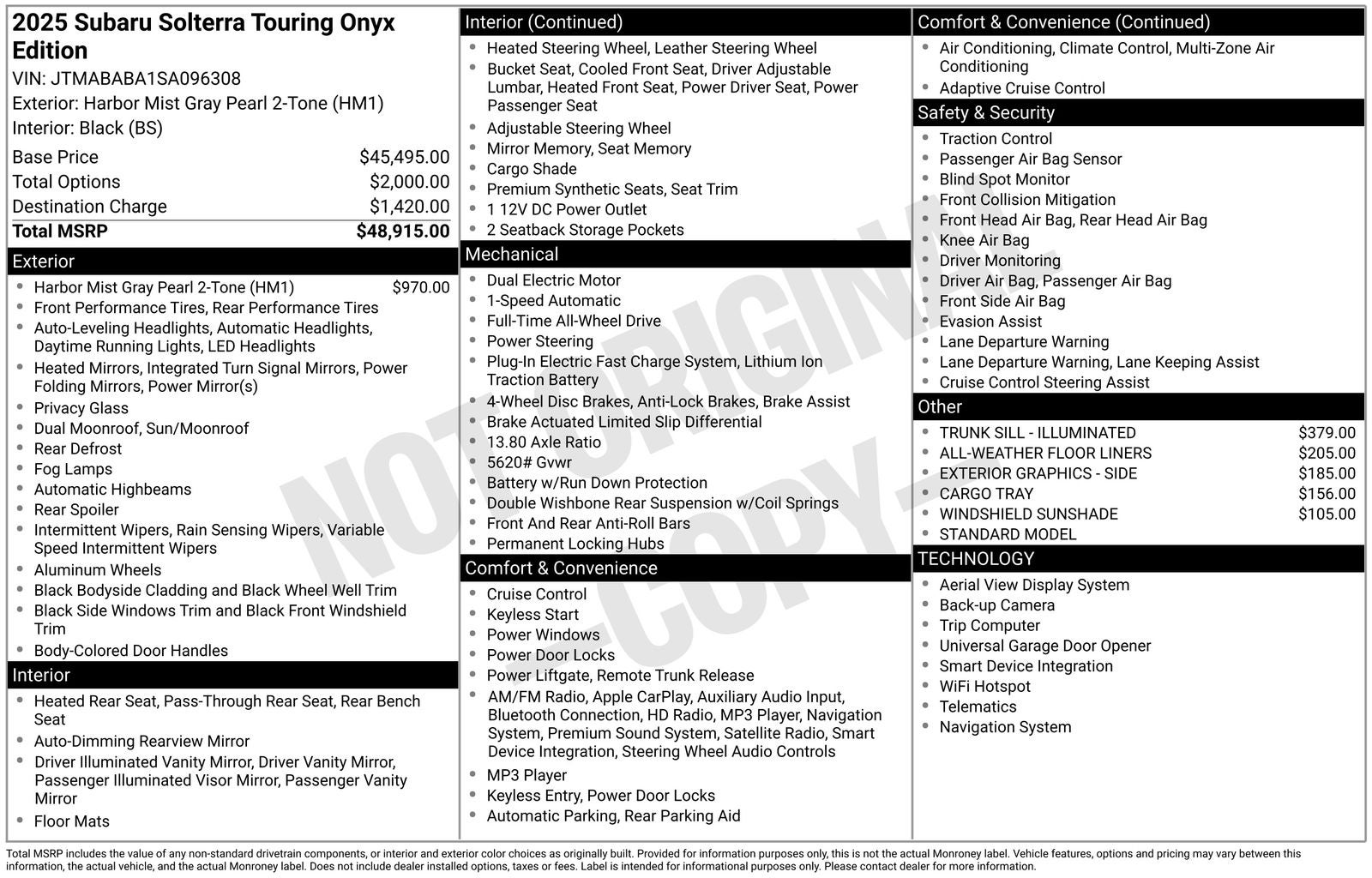 2025 Subaru Solterra Touring Onyx Edition

VIN: JTMABABA1SA096308
Exterior: Harbor Mist Gray Pearl 2-Tone (HM1)
Interior: Black (BS)

| | |
|---|---|
| Base Price | $45,495.00 |
| Total Options | $2,000.00 |
| Destination Charge | $1,420.00 |
| Total MSRP | $48,915.00 |

Exterior
- Harbor Mist Gray Pearl 2-Tone (HM1) $970.00
- Front Performance Tires, Rear Performance Tires
- Auto-Leveling Headlights, Automatic Headlights, Daytime Running Lights, LED Headlights
- Heated Mirrors, Integrated Turn Signal Mirrors, Power Folding Mirrors, Power Mirror(s)
- Privacy Glass
- Dual Moonroof, Sun/Moonroof
- Rear Defrost
- Fog Lamps
- Automatic Highbeams
- Rear Spoiler
- Intermittent Wipers, Rain Sensing Wipers, Variable Speed Intermittent Wipers
- Aluminum Wheels
- Black Bodyside Cladding and Black Wheel Well Trim
- Black Side Windows Trim and Black Front Windshield Trim
- Body-Colored Door Handles

Interior
- Heated Rear Seat, Pass-Through Rear Seat, Rear Bench Seat
- Auto-Dimming Rearview Mirror
- Driver Illuminated Vanity Mirror, Driver Vanity Mirror, Passenger Illuminated Visor Mirror, Passenger Vanity Mirror
- Floor Mats

Interior (Continued)
- Heated Steering Wheel, Leather Steering Wheel
- Bucket Seat, Cooled Front Seat, Driver Adjustable Lumbar, Heated Front Seat, Power Driver Seat, Power Passenger Seat
- Adjustable Steering Wheel
- Mirror Memory, Seat Memory
- Cargo Shade
- Premium Synthetic Seats, Seat Trim
- 1 12V DC Power Outlet
- 2 Seatback Storage Pockets

Mechanical
- Dual Electric Motor
- 1-Speed Automatic
- Full-Time All-Wheel Drive
- Power Steering
- Plug-In Electric Fast Charge System, Lithium Ion Traction Battery
- 4-Wheel Disc Brakes, Anti-Lock Brakes, Brake Assist
- Brake Actuated Limited Slip Differential
- 13.80 Axle Ratio
- 5620# Gvwr
- Battery w/Run Down Protection
- Double Wishbone Rear Suspension w/Coil Springs
- Front And Rear Anti-Roll Bars
- Permanent Locking Hubs

Comfort & Convenience
- Cruise Control
- Keyless Start
- Power Windows
- Power Door Locks
- Power Liftgate, Remote Trunk Release
- AM/FM Radio, Apple CarPlay, Auxiliary Audio Input, Bluetooth Connection, HD Radio, MP3 Player, Navigation System, Premium Sound System, Satellite Radio, Smart Device Integration, Steering Wheel Audio Controls
- MP3 Player
- Keyless Entry, Power Door Locks
- Automatic Parking, Rear Parking Aid

Comfort & Convenience (Continued)
- Air Conditioning, Climate Control, Multi-Zone Air Conditioning
- Adaptive Cruise Control

Safety & Security
- Traction Control
- Passenger Air Bag Sensor
- Blind Spot Monitor
- Front Collision Mitigation
- Front Head Air Bag, Rear Head Air Bag
- Knee Air Bag
- Driver Monitoring
- Driver Air Bag, Passenger Air Bag
- Front Side Air Bag
- Evasion Assist
- Lane Departure Warning
- Lane Departure Warning, Lane Keeping Assist
- Cruise Control Steering Assist

Other
- TRUNK SILL - ILLUMINATED $379.00
- ALL-WEATHER FLOOR LINERS $205.00
- EXTERIOR GRAPHICS - SIDE $185.00
- CARGO TRAY $156.00
- WINDSHIELD SUNSHADE $105.00
- STANDARD MODEL

TECHNOLOGY
- Aerial View Display System
- Back-up Camera
- Trip Computer
- Universal Garage Door Opener
- Smart Device Integration
- WiFi Hotspot
- Telematics
- Navigation System

NOT ORIGINAL - COPY -

Total MSRP includes the value of any non-standard drivetrain components, or interior and exterior color choices as originally built. Provided for information purposes only, this is not the actual Monroney label. Vehicle features, options and pricing may vary between this information, the actual vehicle, and the actual Monroney label. Does not include dealer installed options, taxes or fees. Label is intended for informational purposes only. Please contact dealer for more information.